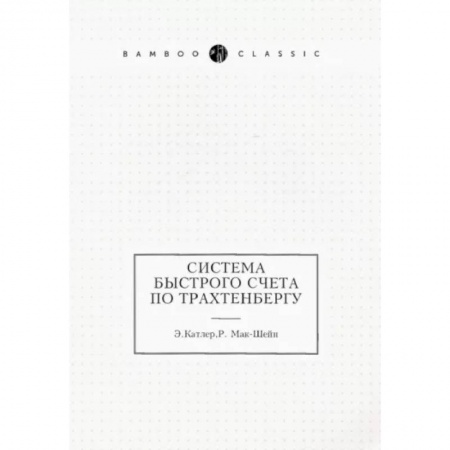 BAMBOO CLASSIC

СИСТЕМА
БЫСТРОГО СЧЕТА
ПО ТРАХТЕНБЕРГУ

Э.Катлер,Р. Мак-Шейн